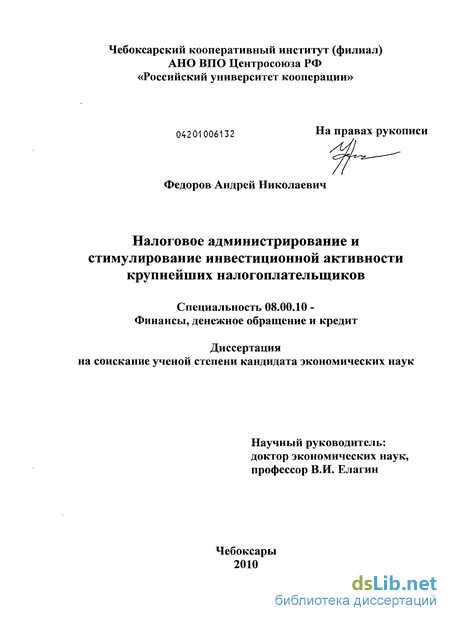 Чебоксарский кооперативный институт (филиал)
АНО ВПО Центросоюза РФ
«Российский университет кооперации»

04201006132

На правах рукописи

Федоров Андрей Николаевич

Налоговое администрирование и стимулирование инвестиционной активности крупнейших налогоплательщиков

Специальность 08.00.10 -
Финансы, денежное обращение и кредит

Диссертация
на соискание ученой степени кандидата экономических наук

Научный руководитель:
доктор экономических наук,
профессор В.И. Елагин

Чебоксары
2010

dsLib.net
библиотека диссертаций